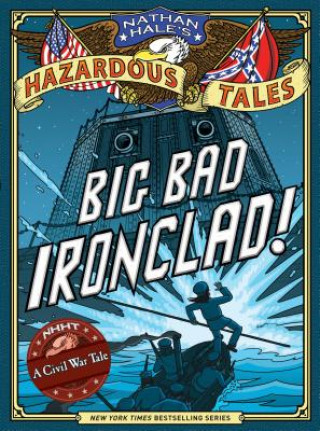 NATHAN HALE'S
HAZARDOUS TALES

BIG BAD IRONCLAD!

NHHT
A Civil War Tale

NEW YORK TIMES BESTSELLING SERIES